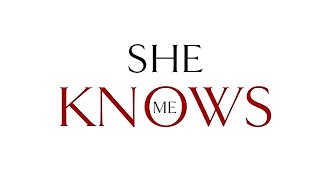 SHE
KNOWS
ME